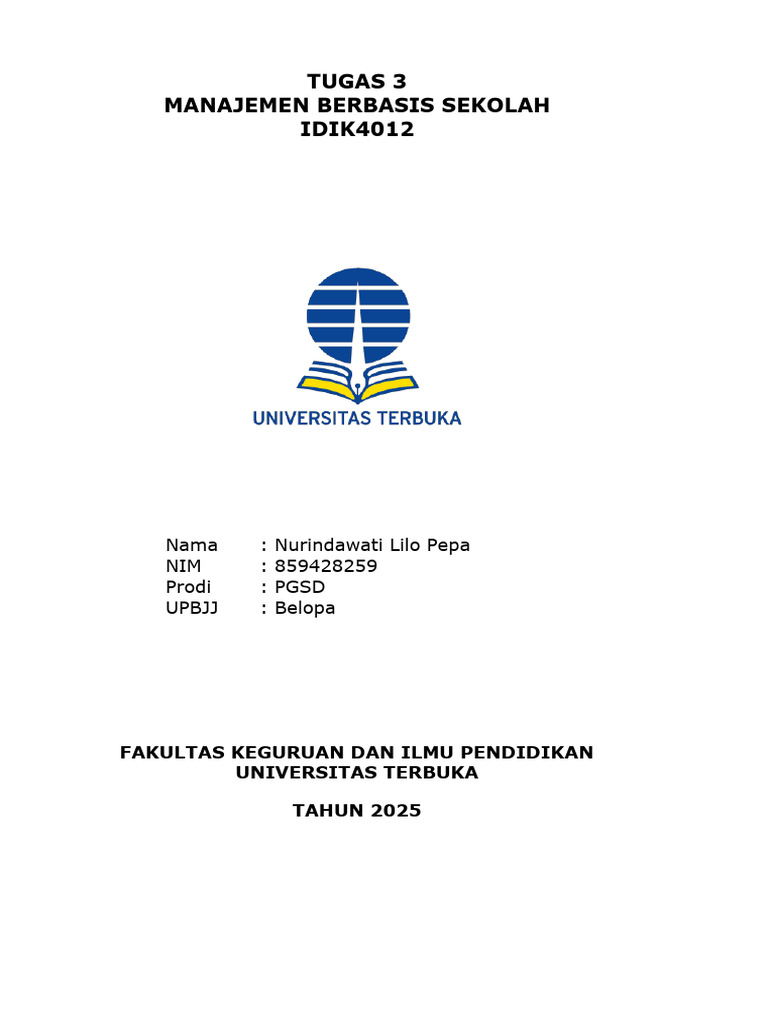 TUGAS 3
MANAJEMEN BERBASIS SEKOLAH
IDIK4012

UNIVERSITAS TERBUKA

Nama : Nurindawati Lilo Pepa
NIM : 859428259
Prodi : PGSD
UPBJJ : Belopa

FAKULTAS KEGURUAN DAN ILMU PENDIDIKAN
UNIVERSITAS TERBUKA

TAHUN 2025